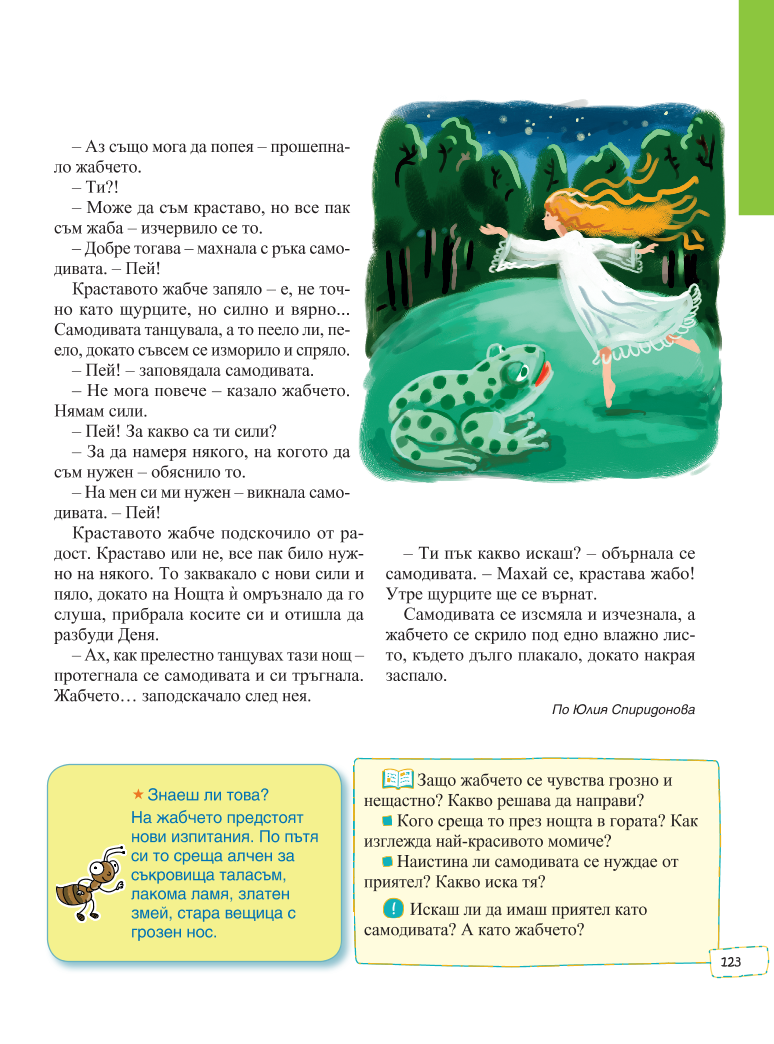 – Аз също мога да попея – прошепнало жабчето.

– Ти?!

– Може да съм краставо, но все пак съм жаба – изчервило се то.

– Добре тогава – махнала с ръка самодивата. – Пей!

Краставото жабче запяло – е, не точно като щурците, но силно и вярно... Самодивата танцувала, а то пеело ли, пеело, докато съвсем се изморило и спряло.

– Пей! – заповядала самодивата.

– Не мога повече – казало жабчето. Нямам сили.

– Пей! За какво са ти сили?

– За да намеря някого, на когото да съм нужен – обяснило то.

– На мен си ми нужен – викнала самодивата. – Пей!

Краставото жабче подскочило от радост. Краставо или не, все пак било нужно на някого. То заквакало с нови сили и пяло, докато на Нощта ѝ омръзнало да го слуша, прибрала косите си и отишла да разбуди Деня.

– Ах, как прелестно танцувах тази нощ – протегнала се самодивата и си тръгнала. Жабчето… заподскачало след нея.

– Ти пък какво искаш? – обърнала се самодивата. – Махай се, крастава жабо! Утре щурците ще се върнат.

Самодивата се изсмяла и изчезнала, а жабчето се скрило под едно влажно листо, където дълго плакало, докато накрая заспало.

По Юлия Спиридонова

★ Знаеш ли това?
На жабчето предстоят нови изпитания. По пътя си то среща алчен за съкровища таласъм, лакома ламя, златен змей, стара вещица с грозен нос.

Защо жабчето се чувства грозно и нещастно? Какво решава да направи?

Кого среща то през нощта в гората? Как изглежда най-красивото момиче?

Наистина ли самодивата се нуждае от приятел? Какво иска тя?

! Искаш ли да имаш приятел като самодивата? А като жабчето?

123